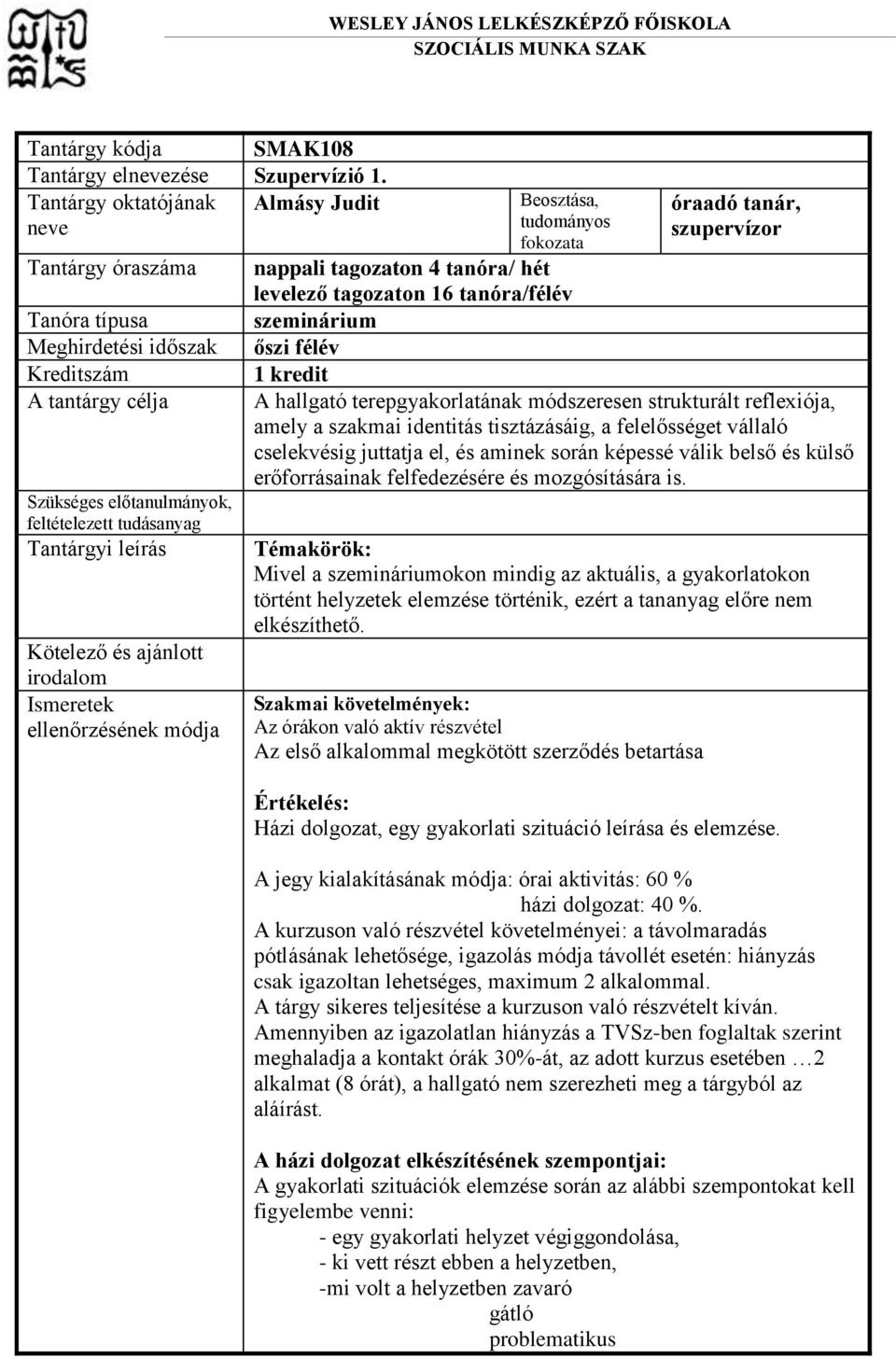 WESLEY JÁNOS LELKÉSZKÉPZŐ FŐISKOLA
SZOCIÁLIS MUNKA SZAK

| Tantárgy kódja | SMAK108 | | |
|---|---|---|---|
| Tantárgy elnevezése | Szupervízió 1. | | |
| Tantárgy oktatójának neve | Almásy Judit | Beosztása, tudományos fokozata | óraadó tanár, szupervízor |
| Tantárgy óraszáma | nappali tagozaton 4 tanóra/ hét levelező tagozaton 16 tanóra/félév | | |
| Tanóra típusa | szeminárium | | |
| Meghirdetési időszak | őszi félév | | |
| Kreditszám | 1 kredit | | |
| A tantárgy célja | A hallgató terepgyakorlatának módszeresen strukturált reflexiója, amely a szakmai identitás tisztázásáig, a felelősséget vállaló cselekvésig juttatja el, és aminek során képessé válik belső és külső erőforrásainak felfedezésére és mozgósítására is. | | |
| Szükséges előtanulmányok, feltételezett tudásanyag | | | |
| Tantárgyi leírás | Témakörök: Mivel a szemináriumokon mindig az aktuális, a gyakorlatokon történt helyzetek elemzése történik, ezért a tananyag előre nem elkészíthető. | | |
| Kötelező és ajánlott irodalom | | | |
| Ismeretek ellenőrzésének módja | Szakmai követelmények: Az órákon való aktív részvétel Az első alkalommal megkötött szerződés betartása | | |

Értékelés:
Házi dolgozat, egy gyakorlati szituáció leírása és elemzése.

A jegy kialakításának módja: órai aktivitás: 60 %
házi dolgozat: 40 %.
A kurzuson való részvétel követelményei: a távolmaradás pótlásának lehetősége, igazolás módja távollét esetén: hiányzás csak igazoltan lehetséges, maximum 2 alkalommal.
A tárgy sikeres teljesítése a kurzuson való részvételt kíván.
Amennyiben az igazolatlan hiányzás a TVSz-ben foglaltak szerint meghaladja a kontakt órák 30%-át, az adott kurzus esetében …2 alkalmat (8 órát), a hallgató nem szerezheti meg a tárgyból az aláírást.

A házi dolgozat elkészítésének szempontjai:
A gyakorlati szituációk elemzése során az alábbi szempontokat kell figyelembe venni:
- egy gyakorlati helyzet végiggondolása,
- ki vett részt ebben a helyzetben,
-mi volt a helyzetben zavaró
gátló
problematikus